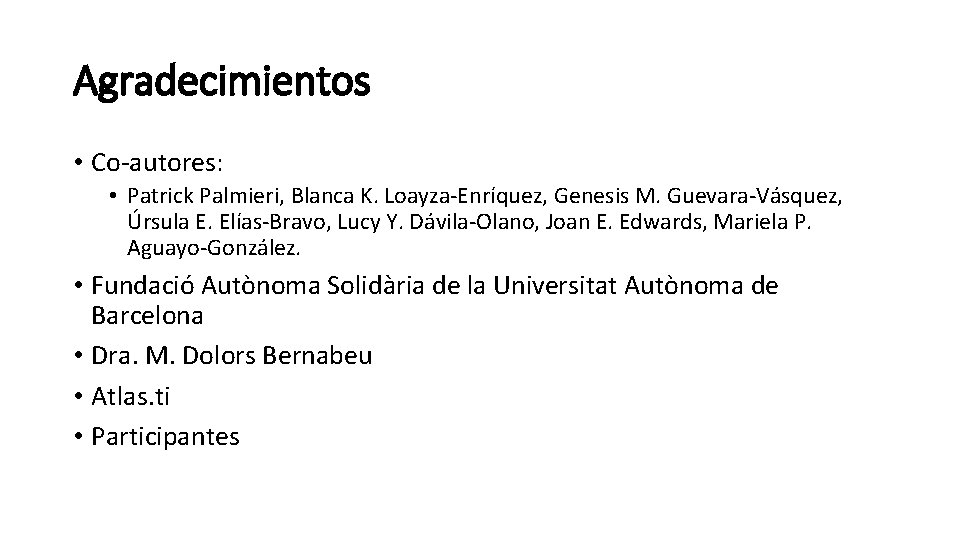 Agradecimientos

• Co-autores:

• Patrick Palmieri, Blanca K. Loayza-Enríquez, Genesis M. Guevara-Vásquez, Úrsula E. Elías-Bravo, Lucy Y. Dávila-Olano, Joan E. Edwards, Mariela P. Aguayo-González.

• Fundació Autònoma Solidària de la Universitat Autònoma de Barcelona
• Dra. M. Dolors Bernabeu
• Atlas.ti
• Participantes